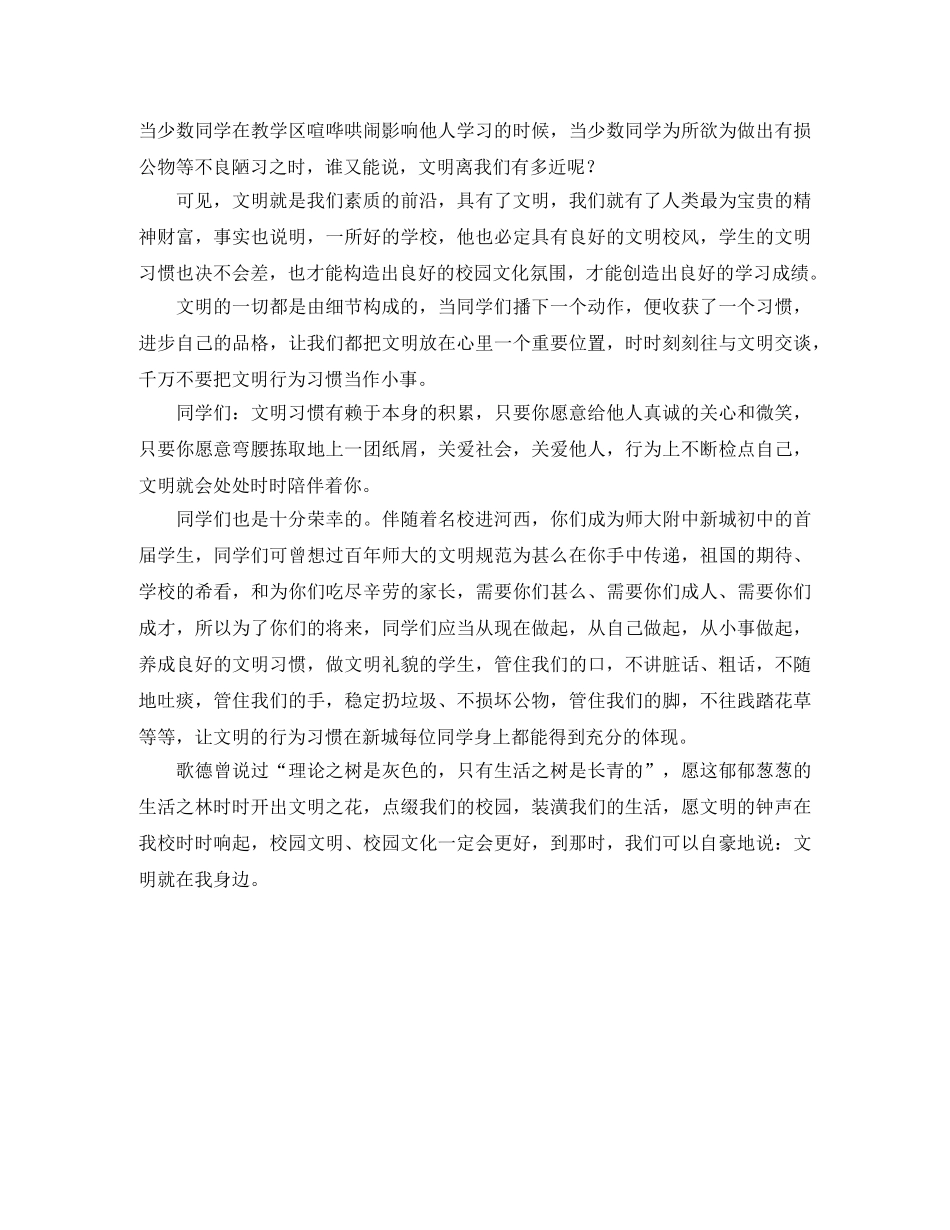 当少数同学在教学区喧哗哄闹影响他人学习的时候，当少数同学为所欲为做出有损公物等不良陋习之时，谁又能说，文明离我们有多近呢？

可见，文明就是我们素质的前沿，具有了文明，我们就有了人类最为宝贵的精神财富，事实也说明，一所好的学校，他也必定具有良好的文明校风，学生的文明习惯也决不会差，也才能构造出良好的校园文化氛围，才能创造出良好的学习成绩。

文明的一切都是由细节构成的，当同学们播下一个动作，便收获了一个习惯，进步自己的品格，让我们都把文明放在心里一个重要位置，时时刻刻往与文明交谈，千万不要把文明行为习惯当作小事。

同学们：文明习惯有赖于本身的积累，只要你愿意给他人真诚的关心和微笑，只要你愿意弯腰拣取地上一团纸屑，关爱社会，关爱他人，行为上不断检点自己，文明就会处处时时陪伴着你。

同学们也是十分荣幸的。伴随着名校进河西，你们成为师大附中新城初中的首届学生，同学们可曾想过百年师大的文明规范为甚么在你手中传递，祖国的期待、学校的希看，和为你们吃尽辛劳的家长，需要你们甚么、需要你们成人、需要你们成才，所以为了你们的将来，同学们应当从现在做起，从自己做起，从小事做起，养成良好的文明习惯，做文明礼貌的学生，管住我们的口，不讲脏话、粗话，不随地吐痰，管住我们的手，稳定扔垃圾、不损坏公物，管住我们的脚，不往践踏花草等等，让文明的行为习惯在新城每位同学身上都能得到充分的体现。

歌德曾说过“理论之树是灰色的，只有生活之树是长青的”，愿这郁郁葱葱的生活之林时时开出文明之花，点缀我们的校园，装潢我们的生活，愿文明的钟声在我校时时响起，校园文明、校园文化一定会更好，到那时，我们可以自豪地说：文明就在我身边。